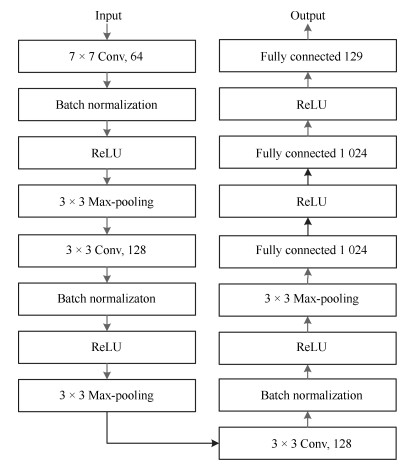 Input

7 × 7 Conv, 64

Batch normalization

ReLU

3 × 3 Max-pooling

3 × 3 Conv, 128

Batch normalizaton

ReLU

3 × 3 Max-pooling

Output

Fully connected 129

ReLU

Fully connected 1 024

ReLU

Fully connected 1 024

3 × 3 Max-pooling

ReLU

Batch normalization

3 × 3 Conv, 128